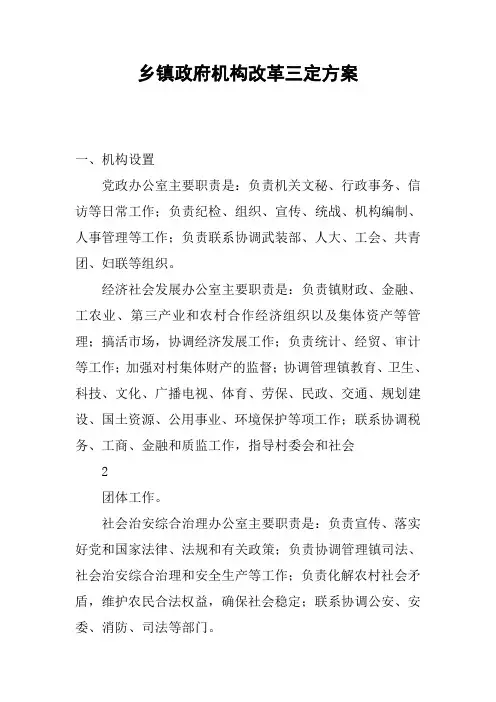 乡镇政府机构改革三定方案

一、机构设置

党政办公室主要职责是：负责机关文秘、行政事务、信访等日常工作；负责纪检、组织、宣传、统战、机构编制、人事管理等工作；负责联系协调武装部、人大、工会、共青团、妇联等组织。

经济社会发展办公室主要职责是：负责镇财政、金融、工农业、第三产业和农村合作经济组织以及集体资产等管理；搞活市场，协调经济发展工作；负责统计、经贸、审计等工作；加强对村集体财产的监督；协调管理镇教育、卫生、科技、文化、广播电视、体育、劳保、民政、交通、规划建设、国土资源、公用事业、环境保护等项工作；联系协调税务、工商、金融和质监工作，指导村委会和社会

2

团体工作。

社会治安综合治理办公室主要职责是：负责宣传、落实好党和国家法律、法规和有关政策；负责协调管理镇司法、社会治安综合治理和安全生产等工作；负责化解农村社会矛盾，维护农民合法权益，确保社会稳定；联系协调公安、安委、消防、司法等部门。